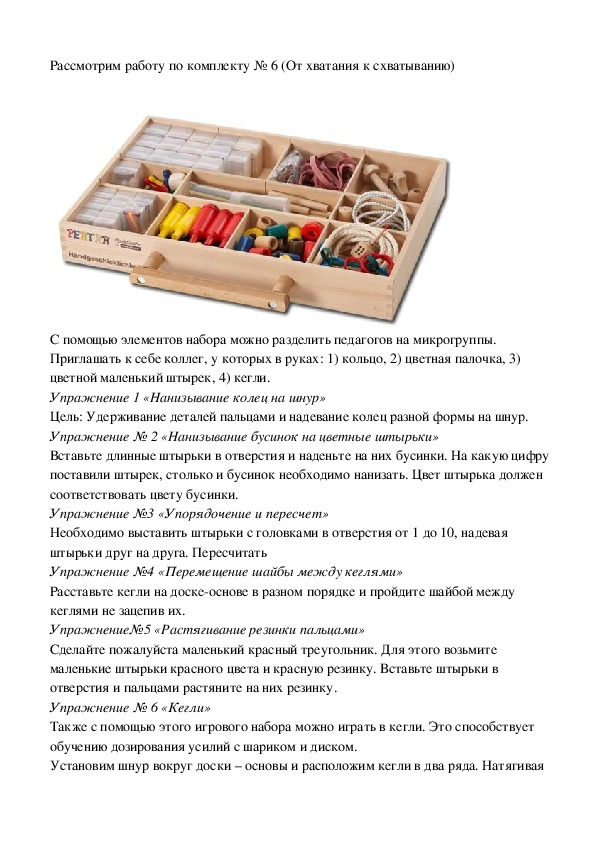 Рассмотрим работу по комплекту № 6 (От хватания к схватыванию)

PERTRA

Handgeschicklichkeit

С помощью элементов набора можно разделить педагогов на микрогруппы. Приглашать к себе коллег, у которых в руках: 1) кольцо, 2) цветная палочка, 3) цветной маленький штырек, 4) кегли.

Упражнение 1 «Нанизывание колец на шнур»

Цель: Удерживание деталей пальцами и надевание колец разной формы на шнур.

Упражнение № 2 «Нанизывание бусинок на цветные штырьки»

Вставьте длинные штырьки в отверстия и наденьте на них бусинки. На какую цифру поставили штырек, столько и бусинок необходимо нанизать. Цвет штырька должен соответствовать цвету бусинки.

Упражнение №3 «Упорядочение и пересчет»

Необходимо выставить штырьки с головками в отверстия от 1 до 10, надевая штырьки друг на друга. Пересчитать

Упражнение №4 «Перемещение шайбы между кеглями»

Расставьте кегли на доске-основе в разном порядке и пройдите шайбой между кеглями не зацепив их.

Упражнение№5 «Растягивание резинки пальцами»

Сделайте пожалуйста маленький красный треугольник. Для этого возьмите маленькие штырьки красного цвета и красную резинку. Вставьте штырьки в отверстия и пальцами растяните на них резинку.

Упражнение № 6 «Кегли»

Также с помощью этого игрового набора можно играть в кегли. Это способствует обучению дозирования усилий с шариком и диском.

Установим шнур вокруг доски – основы и расположим кегли в два ряда. Натягивая